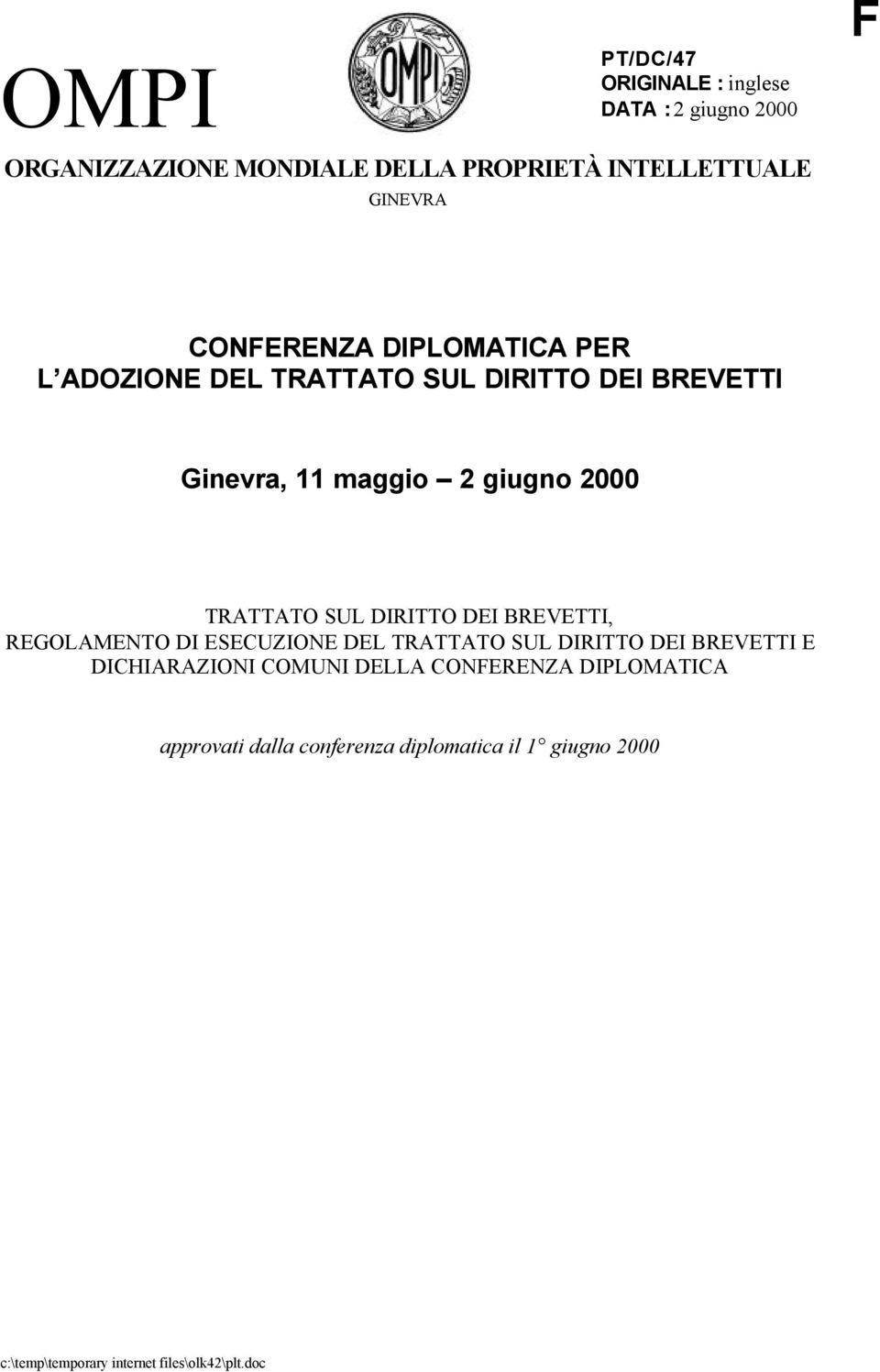 F

OMPI

OMPI

PT/DC/47
ORIGINALE : inglese
DATA : 2 giugno 2000

ORGANIZZAZIONE MONDIALE DELLA PROPRIETÀ INTELLETTUALE
GINEVRA

CONFERENZA DIPLOMATICA PER
L'ADOZIONE DEL TRATTATO SUL DIRITTO DEI BREVETTI

Ginevra, 11 maggio – 2 giugno 2000

TRATTATO SUL DIRITTO DEI BREVETTI,
REGOLAMENTO DI ESECUZIONE DEL TRATTATO SUL DIRITTO DEI BREVETTI E
DICHIARAZIONI COMUNI DELLA CONFERENZA DIPLOMATICA

approvati dalla conferenza diplomatica il 1° giugno 2000

c:\temp\temporary internet files\olk42\plt.doc